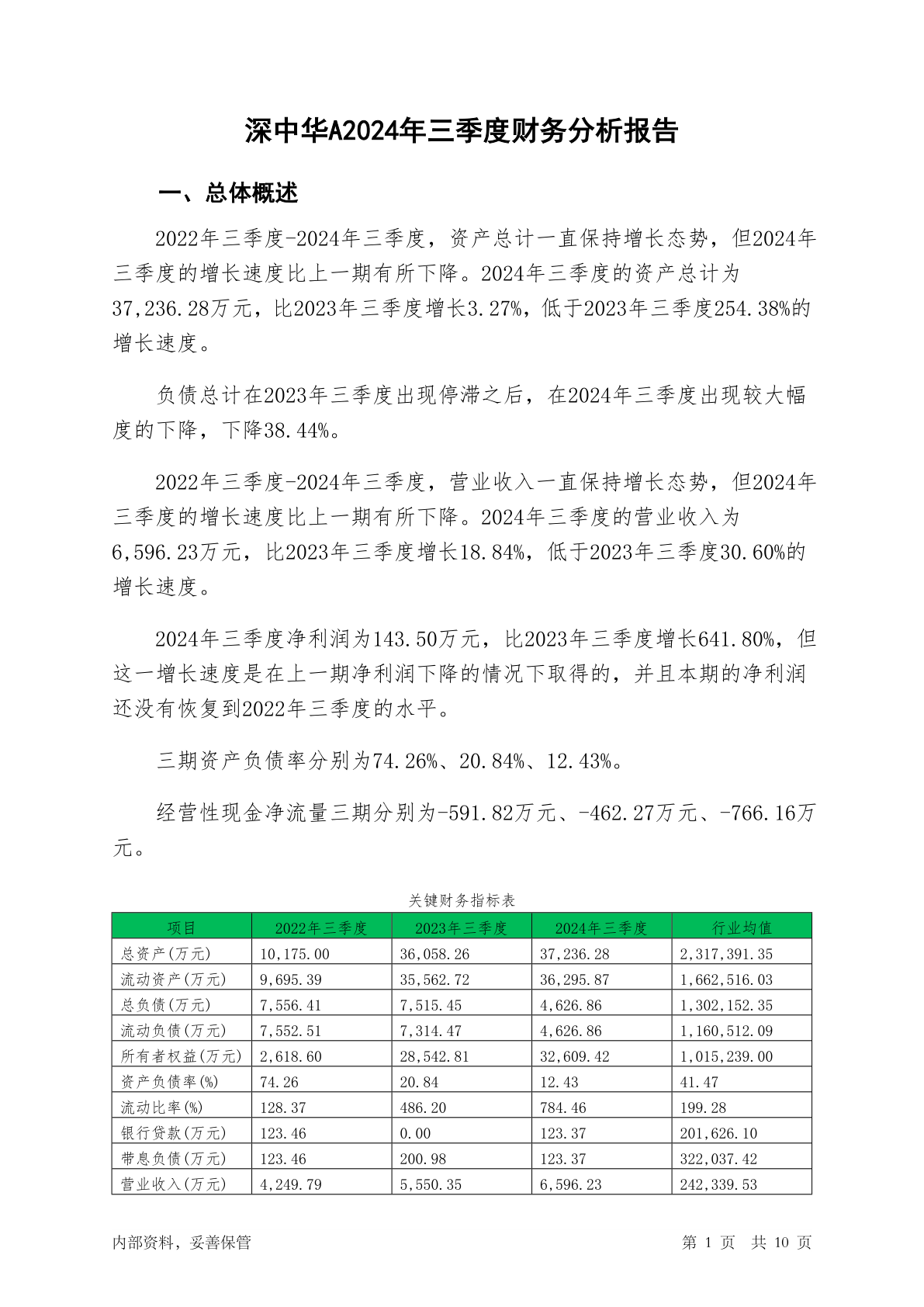 深中华A2024年三季度财务分析报告

一、总体概述

2022年三季度-2024年三季度，资产总计一直保持增长态势，但2024年三季度的增长速度比上一期有所下降。2024年三季度的资产总计为37,236.28万元，比2023年三季度增长3.27%，低于2023年三季度254.38%的增长速度。

负债总计在2023年三季度出现停滞之后，在2024年三季度出现较大幅度的下降，下降38.44%。

2022年三季度-2024年三季度，营业收入一直保持增长态势，但2024年三季度的增长速度比上一期有所下降。2024年三季度的营业收入为6,596.23万元，比2023年三季度增长18.84%，低于2023年三季度30.60%的增长速度。

2024年三季度净利润为143.50万元，比2023年三季度增长641.80%，但这一增长速度是在上一期净利润下降的情况下取得的，并且本期的净利润还没有恢复到2022年三季度的水平。

三期资产负债率分别为74.26%、20.84%、12.43%。

经营性现金净流量三期分别为-591.82万元、-462.27万元、-766.16万元。

关键财务指标表

| 项目 | 2022年三季度 | 2023年三季度 | 2024年三季度 | 行业均值 |
|---|---|---|---|---|
| 总资产(万元) | 10,175.00 | 36,058.26 | 37,236.28 | 2,317,391.35 |
| 流动资产(万元) | 9,695.39 | 35,562.72 | 36,295.87 | 1,662,516.03 |
| 总负债(万元) | 7,556.41 | 7,515.45 | 4,626.86 | 1,302,152.35 |
| 流动负债(万元) | 7,552.51 | 7,314.47 | 4,626.86 | 1,160,512.09 |
| 所有者权益(万元) | 2,618.60 | 28,542.81 | 32,609.42 | 1,015,239.00 |
| 资产负债率(%) | 74.26 | 20.84 | 12.43 | 41.47 |
| 流动比率(%) | 128.37 | 486.20 | 784.46 | 199.28 |
| 银行贷款(万元) | 123.46 | 0.00 | 123.37 | 201,626.10 |
| 带息负债(万元) | 123.46 | 200.98 | 123.37 | 322,037.42 |
| 营业收入(万元) | 4,249.79 | 5,550.35 | 6,596.23 | 242,339.53 |

内部资料，妥善保管

第 1 页 共 10 页